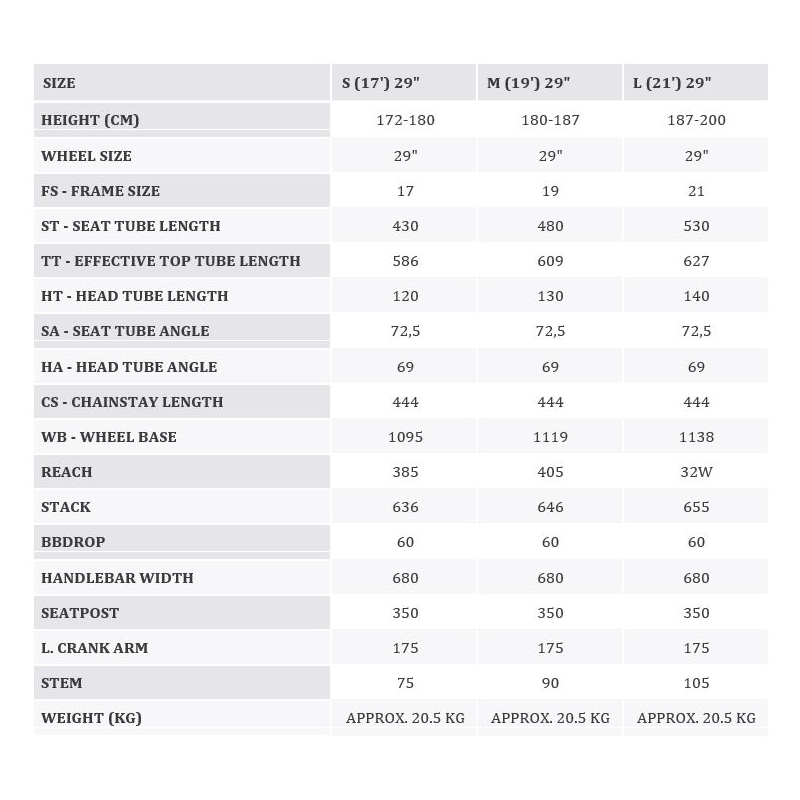 | SIZE | S (17') 29" | M (19') 29" | L (21') 29" |
|---|---|---|---|
| HEIGHT (CM) | 172-180 | 180-187 | 187-200 |
| WHEEL SIZE | 29" | 29" | 29" |
| FS - FRAME SIZE | 17 | 19 | 21 |
| ST - SEAT TUBE LENGTH | 430 | 480 | 530 |
| TT - EFFECTIVE TOP TUBE LENGTH | 586 | 609 | 627 |
| HT - HEAD TUBE LENGTH | 120 | 130 | 140 |
| SA - SEAT TUBE ANGLE | 72,5 | 72,5 | 72,5 |
| HA - HEAD TUBE ANGLE | 69 | 69 | 69 |
| CS - CHAINSTAY LENGTH | 444 | 444 | 444 |
| WB - WHEEL BASE | 1095 | 1119 | 1138 |
| REACH | 385 | 405 | 32W |
| STACK | 636 | 646 | 655 |
| BBDROP | 60 | 60 | 60 |
| HANDLEBAR WIDTH | 680 | 680 | 680 |
| SEATPOST | 350 | 350 | 350 |
| L. CRANK ARM | 175 | 175 | 175 |
| STEM | 75 | 90 | 105 |
| WEIGHT (KG) | APPROX. 20.5 KG | APPROX. 20.5 KG | APPROX. 20.5 KG |